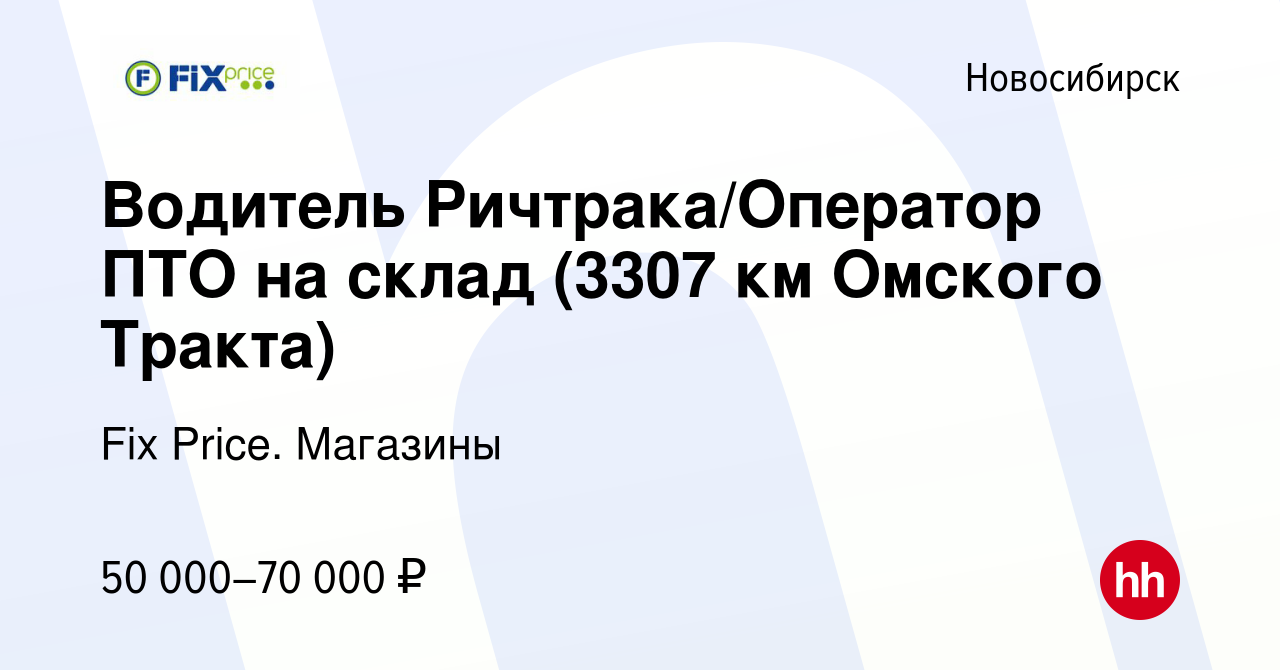 FIX price

Новосибирск

Водитель Ричтрака/Оператор ПТО на склад (3307 км Омского Тракта)

Fix Price. Магазины

50 000–70 000 ₽

hh